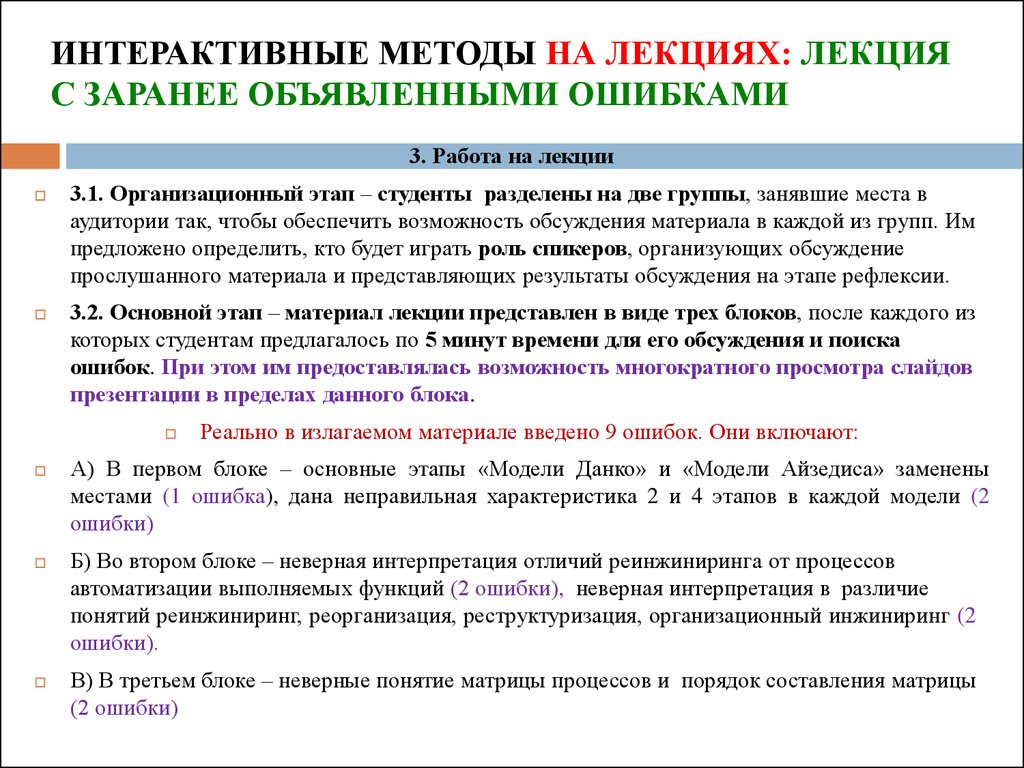 ИНТЕРАКТИВНЫЕ МЕТОДЫ НА ЛЕКЦИЯХ: ЛЕКЦИЯ С ЗАРАНЕЕ ОБЪЯВЛЕННЫМИ ОШИБКАМИ

3. Работа на лекции

3.1. Организационный этап – студенты разделены на две группы, занявшие места в аудитории так, чтобы обеспечить возможность обсуждения материала в каждой из групп. Им предложено определить, кто будет играть роль спикеров, организующих обсуждение прослушанного материала и представляющих результаты обсуждения на этапе рефлексии.

3.2. Основной этап – материал лекции представлен в виде трех блоков, после каждого из которых студентам предлагалось по 5 минут времени для его обсуждения и поиска ошибок. При этом им предоставлялась возможность многократного просмотра слайдов презентации в пределах данного блока.

Реально в излагаемом материале введено 9 ошибок. Они включают:

А) В первом блоке – основные этапы «Модели Данко» и «Модели Айзедиса» заменены местами (1 ошибка), дана неправильная характеристика 2 и 4 этапов в каждой модели (2 ошибки)

Б) Во втором блоке – неверная интерпретация отличий реинжиниринга от процессов автоматизации выполняемых функций (2 ошибки), неверная интерпретация в различие понятий реинжиниринг, реорганизация, реструктуризация, организационный инжиниринг (2 ошибки).

В) В третьем блоке – неверные понятие матрицы процессов и порядок составления матрицы (2 ошибки)